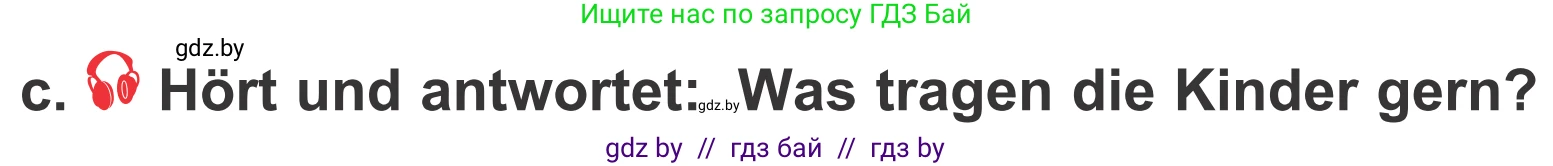 Ищите нас по запросу ГДЗ Бай

gdz.by

c. Hört und antwortet: gdz.by Was tragen die Kinder gern?

gdz by // гдз бай // гдз by